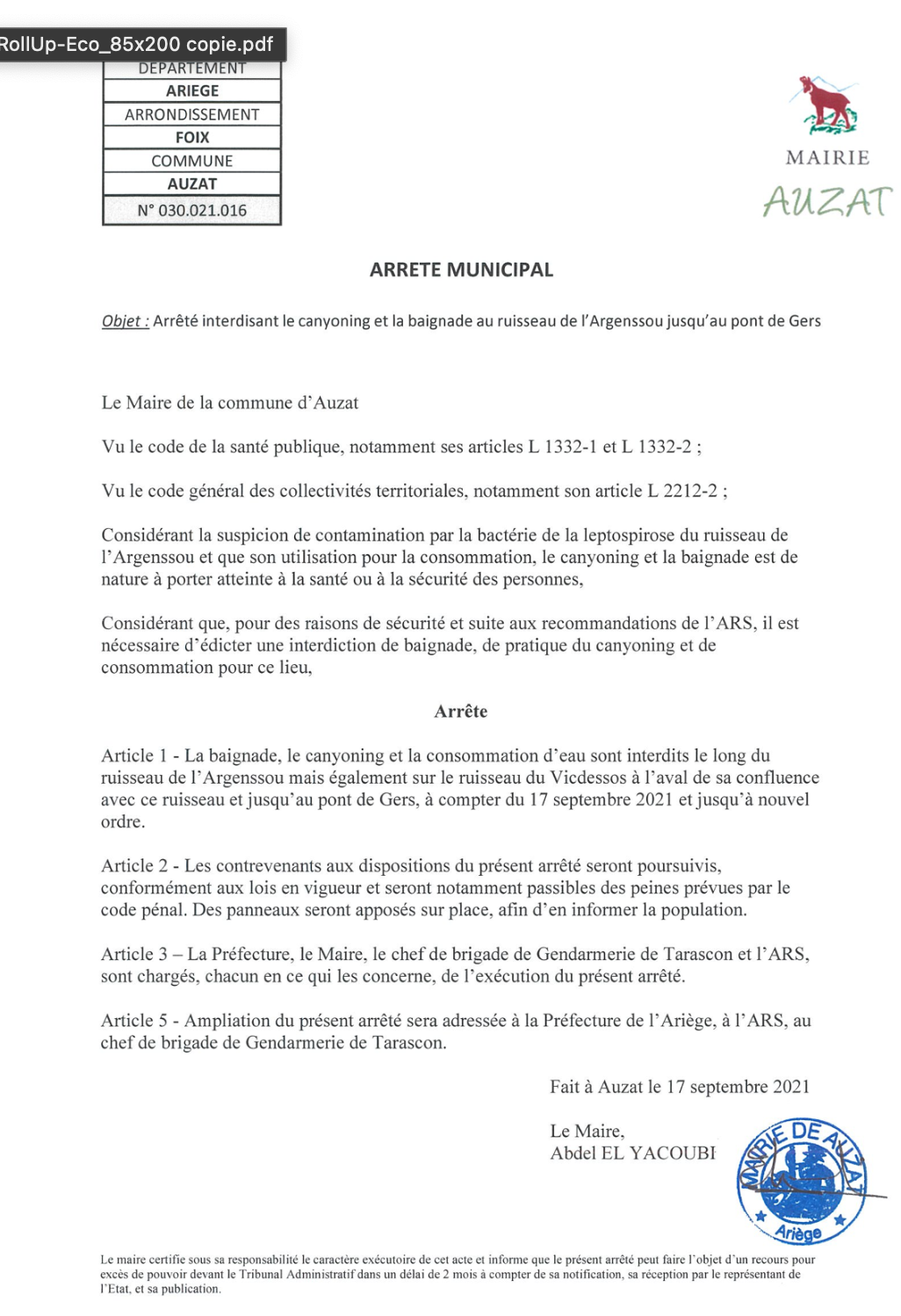 RollUp-Eco_85x200 copie.pdf

| DEPARTEMENT |
|---|
| ARIEGE |
| ARRONDISSEMENT |
| FOIX |
| COMMUNE |
| AUZAT |
| N° 030.021.016 |

MAIRIE
AUZAT

ARRETE MUNICIPAL

Objet : Arrêté interdisant le canyoning et la baignade au ruisseau de l'Argenssou jusqu'au pont de Gers

Le Maire de la commune d'Auzat

Vu le code de la santé publique, notamment ses articles L 1332-1 et L 1332-2 ;

Vu le code général des collectivités territoriales, notamment son article L 2212-2 ;

Considérant la suspicion de contamination par la bactérie de la leptospirose du ruisseau de l'Argenssou et que son utilisation pour la consommation, le canyoning et la baignade est de nature à porter atteinte à la santé ou à la sécurité des personnes,

Considérant que, pour des raisons de sécurité et suite aux recommandations de l'ARS, il est nécessaire d'édicter une interdiction de baignade, de pratique du canyoning et de consommation pour ce lieu,

Arrête

Article 1 - La baignade, le canyoning et la consommation d'eau sont interdits le long du ruisseau de l'Argenssou mais également sur le ruisseau du Vicdessos à l'aval de sa confluence avec ce ruisseau et jusqu'au pont de Gers, à compter du 17 septembre 2021 et jusqu'à nouvel ordre.

Article 2 - Les contrevenants aux dispositions du présent arrêté seront poursuivis, conformément aux lois en vigueur et seront notamment passibles des peines prévues par le code pénal. Des panneaux seront apposés sur place, afin d'en informer la population.

Article 3 – La Préfecture, le Maire, le chef de brigade de Gendarmerie de Tarascon et l'ARS, sont chargés, chacun en ce qui les concerne, de l'exécution du présent arrêté.

Article 5 - Ampliation du présent arrêté sera adressée à la Préfecture de l'Ariège, à l'ARS, au chef de brigade de Gendarmerie de Tarascon.

Fait à Auzat le 17 septembre 2021

Le Maire,
Abdel EL YACOUBI

MAIRIE DE AUZAT
Ariège

Le maire certifie sous sa responsabilité le caractère exécutoire de cet acte et informe que le présent arrêté peut faire l'objet d'un recours pour excès de pouvoir devant le Tribunal Administratif dans un délai de 2 mois à compter de sa notification, sa réception par le représentant de l'Etat, et sa publication.